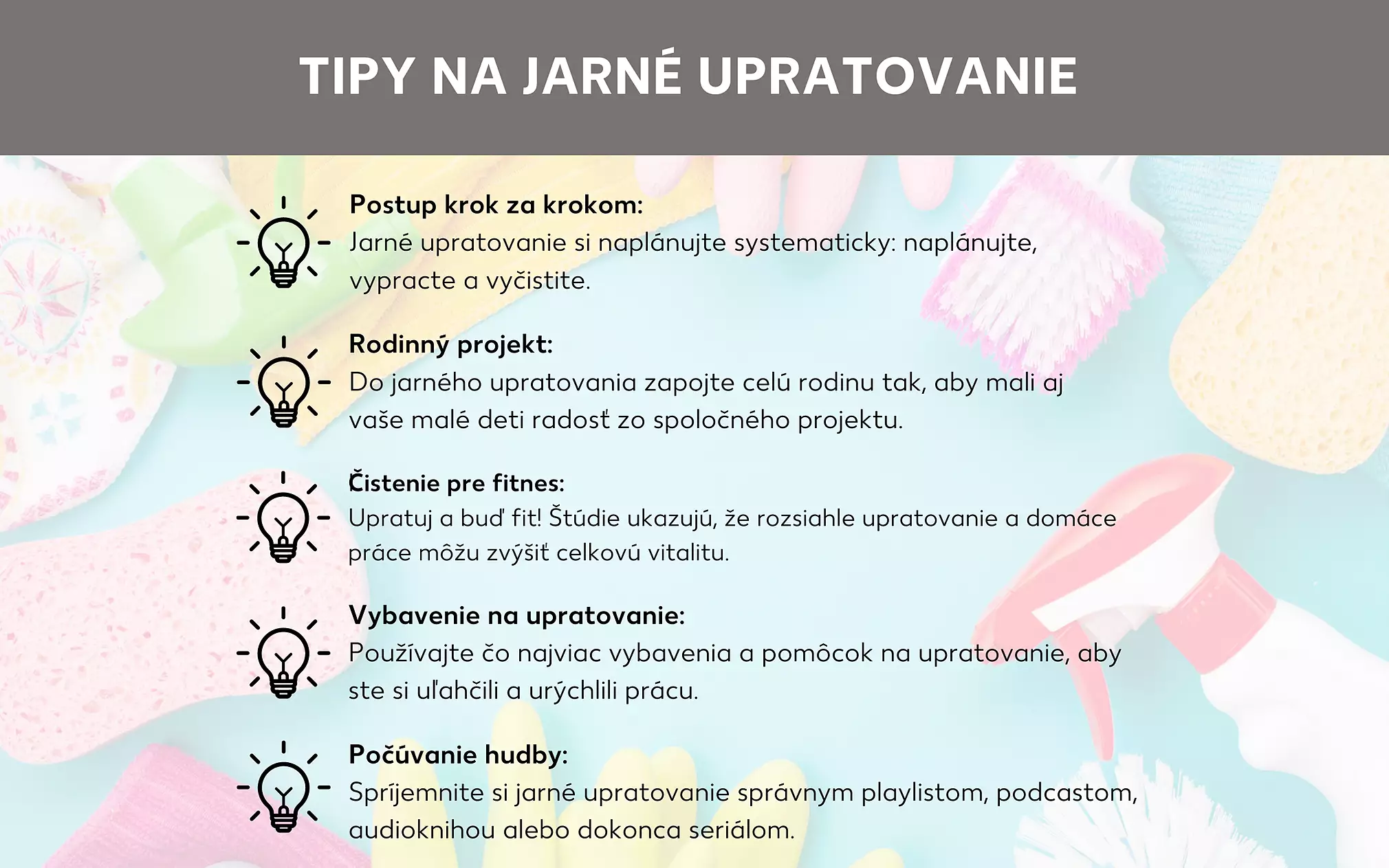 TIPY NA JARNÉ UPRATOVANIE

Postup krok za krokom:
Jarné upratovanie si naplánujte systematicky: naplánujte, vypracte a vyčistite.

Rodinný projekt:
Do jarného upratovania zapojte celú rodinu tak, aby mali aj vaše malé deti radosť zo spoločného projektu.

Čistenie pre fitnes:
Upratuj a buď fit! Štúdie ukazujú, že rozsiahle upratovanie a domáce práce môžu zvýšiť celkovú vitalitu.

Vybavenie na upratovanie:
Používajte čo najviac vybavenia a pomôcok na upratovanie, aby ste si uľahčili a urýchlili prácu.

Počúvanie hudby:
Spríjemnite si jarné upratovanie správnym playlistom, podcastom, audioknihou alebo dokonca seriálom.